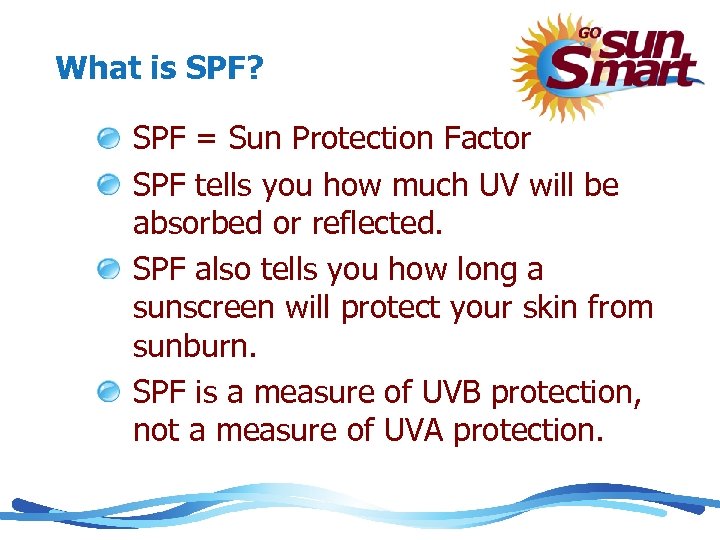 What is SPF?

GO sun Smart

SPF = Sun Protection Factor

SPF tells you how much UV will be absorbed or reflected.

SPF also tells you how long a sunscreen will protect your skin from sunburn.

SPF is a measure of UVB protection, not a measure of UVA protection.